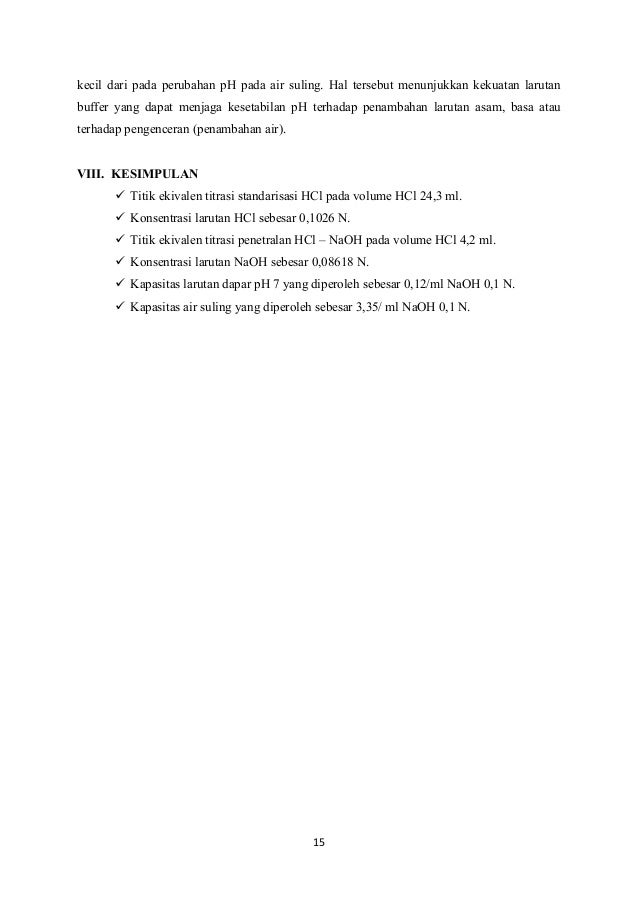 kecil dari pada perubahan pH pada air suling. Hal tersebut menunjukkan kekuatan larutan buffer yang dapat menjaga kesetabilan pH terhadap penambahan larutan asam, basa atau terhadap pengenceran (penambahan air).

VIII. KESIMPULAN
✓ Titik ekivalen titrasi standarisasi HCl pada volume HCl 24,3 ml.
✓ Konsentrasi larutan HCl sebesar 0,1026 N.
✓ Titik ekivalen titrasi penetralan HCl – NaOH pada volume HCl 4,2 ml.
✓ Konsentrasi larutan NaOH sebesar 0,08618 N.
✓ Kapasitas larutan dapar pH 7 yang diperoleh sebesar 0,12/ml NaOH 0,1 N.
✓ Kapasitas air suling yang diperoleh sebesar 3,35/ ml NaOH 0,1 N.

15